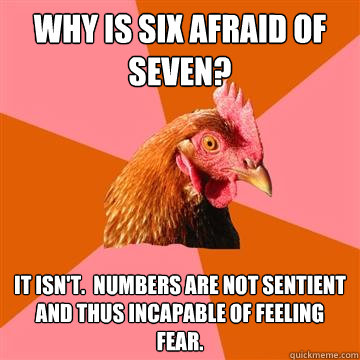 WHY IS SIX AFRAID OF SEVEN?

IT ISN'T. NUMBERS ARE NOT SENTIENT AND THUS INCAPABLE OF FEELING FEAR.

quickmeme.com